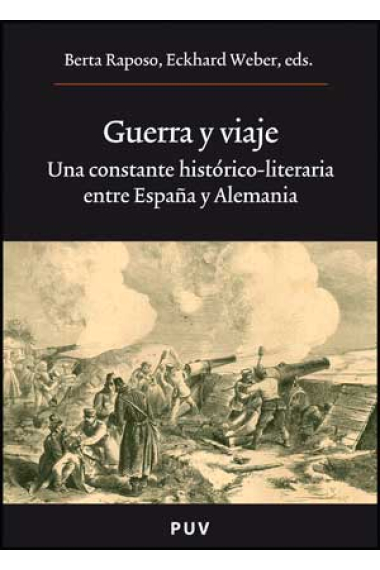 Berta Raposo, Eckhard Weber, eds.

Guerra y viaje
Una constante histórico-literaria entre España y Alemania

PUV